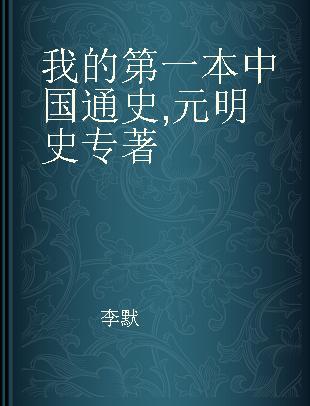 我的第一本中国通史,元明史专著

李默